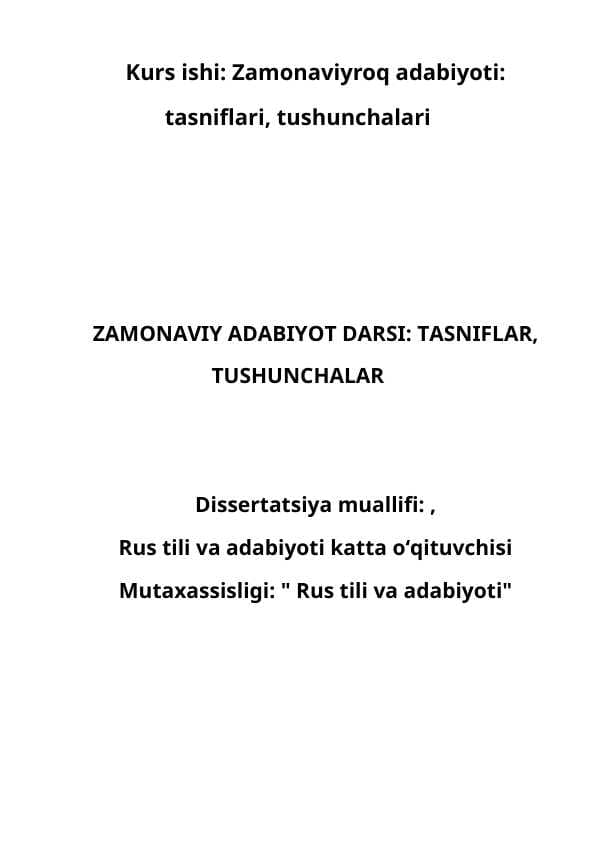 Kurs ishi: Zamonaviyroq adabiyoti: tasniflari, tushunchalari

ZAMONAVIY ADABIYOT DARSI: TASNIFLAR, TUSHUNCHALAR

Dissertatsiya muallifi: ,

Rus tili va adabiyoti katta o‘qituvchisi

Mutaxassisligi: " Rus tili va adabiyoti"